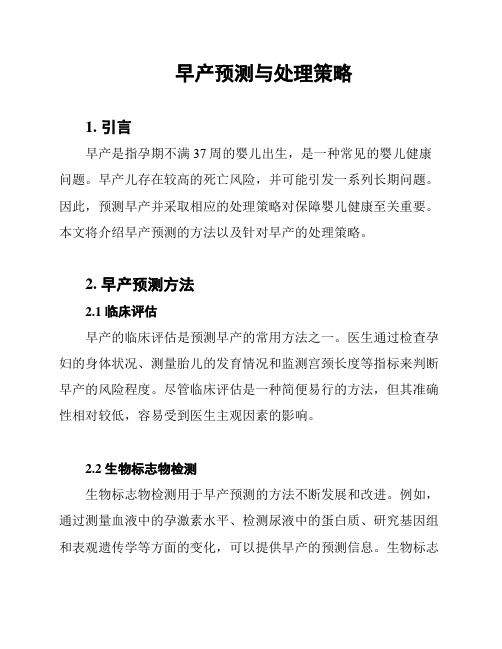 早产预测与处理策略

1. 引言

早产是指孕期不满 37 周的婴儿出生，是一种常见的婴儿健康问题。早产儿存在较高的死亡风险，并可能引发一系列长期问题。因此，预测早产并采取相应的处理策略对保障婴儿健康至关重要。本文将介绍早产预测的方法以及针对早产的处理策略。

2. 早产预测方法

2.1 临床评估

早产的临床评估是预测早产的常用方法之一。医生通过检查孕妇的身体状况、测量胎儿的发育情况和监测宫颈长度等指标来判断早产的风险程度。尽管临床评估是一种简便易行的方法，但其准确性相对较低，容易受到医生主观因素的影响。

2.2 生物标志物检测

生物标志物检测用于早产预测的方法不断发展和改进。例如，通过测量血液中的孕激素水平、检测尿液中的蛋白质、研究基因组和表观遗传学等方面的变化，可以提供早产的预测信息。生物标志